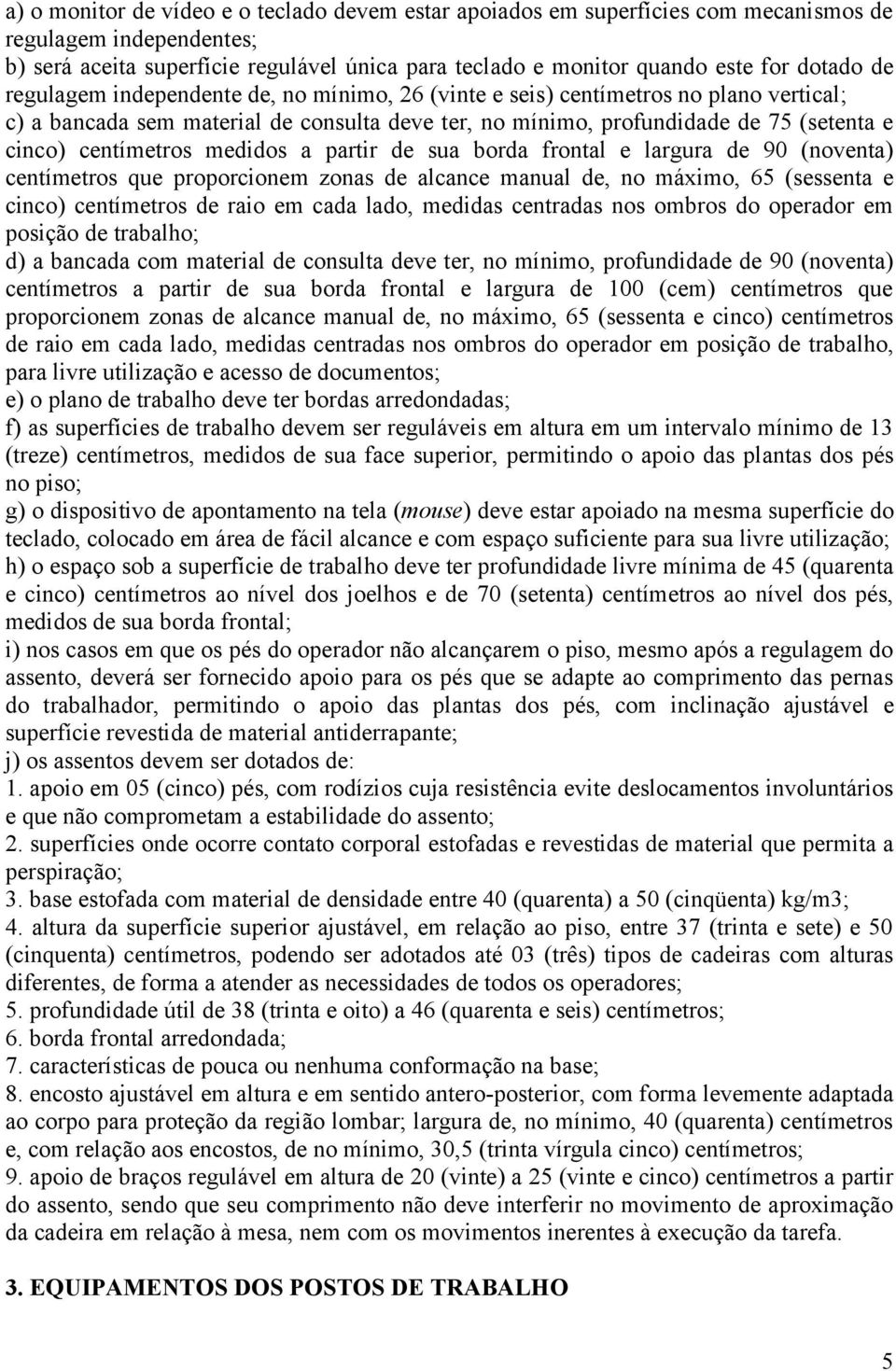 a) o monitor de vídeo e o teclado devem estar apoiados em superfícies com mecanismos de regulagem independentes;
b) será aceita superfície regulável única para teclado e monitor quando este for dotado de regulagem independente de, no mínimo, 26 (vinte e seis) centímetros no plano vertical;
c) a bancada sem material de consulta deve ter, no mínimo, profundidade de 75 (setenta e cinco) centímetros medidos a partir de sua borda frontal e largura de 90 (noventa) centímetros que proporcionem zonas de alcance manual de, no máximo, 65 (sessenta e cinco) centímetros de raio em cada lado, medidas centradas nos ombros do operador em posição de trabalho;
d) a bancada com material de consulta deve ter, no mínimo, profundidade de 90 (noventa) centímetros a partir de sua borda frontal e largura de 100 (cem) centímetros que proporcionem zonas de alcance manual de, no máximo, 65 (sessenta e cinco) centímetros de raio em cada lado, medidas centradas nos ombros do operador em posição de trabalho, para livre utilização e acesso de documentos;
e) o plano de trabalho deve ter bordas arredondadas;
f) as superfícies de trabalho devem ser reguláveis em altura em um intervalo mínimo de 13 (treze) centímetros, medidos de sua face superior, permitindo o apoio das plantas dos pés no piso;
g) o dispositivo de apontamento na tela (mouse) deve estar apoiado na mesma superfície do teclado, colocado em área de fácil alcance e com espaço suficiente para sua livre utilização;
h) o espaço sob a superfície de trabalho deve ter profundidade livre mínima de 45 (quarenta e cinco) centímetros ao nível dos joelhos e de 70 (setenta) centímetros ao nível dos pés, medidos de sua borda frontal;
i) nos casos em que os pés do operador não alcançarem o piso, mesmo após a regulagem do assento, deverá ser fornecido apoio para os pés que se adapte ao comprimento das pernas do trabalhador, permitindo o apoio das plantas dos pés, com inclinação ajustável e superfície revestida de material antiderrapante;
j) os assentos devem ser dotados de:
1. apoio em 05 (cinco) pés, com rodízios cuja resistência evite deslocamentos involuntários e que não comprometam a estabilidade do assento;
2. superfícies onde ocorre contato corporal estofadas e revestidas de material que permita a perspiração;
3. base estofada com material de densidade entre 40 (quarenta) a 50 (cinqüenta) kg/m3;
4. altura da superfície superior ajustável, em relação ao piso, entre 37 (trinta e sete) e 50 (cinquenta) centímetros, podendo ser adotados até 03 (três) tipos de cadeiras com alturas diferentes, de forma a atender as necessidades de todos os operadores;
5. profundidade útil de 38 (trinta e oito) a 46 (quarenta e seis) centímetros;
6. borda frontal arredondada;
7. características de pouca ou nenhuma conformação na base;
8. encosto ajustável em altura e em sentido antero-posterior, com forma levemente adaptada ao corpo para proteção da região lombar; largura de, no mínimo, 40 (quarenta) centímetros e, com relação aos encostos, de no mínimo, 30,5 (trinta vírgula cinco) centímetros;
9. apoio de braços regulável em altura de 20 (vinte) a 25 (vinte e cinco) centímetros a partir do assento, sendo que seu comprimento não deve interferir no movimento de aproximação da cadeira em relação à mesa, nem com os movimentos inerentes à execução da tarefa.

3. EQUIPAMENTOS DOS POSTOS DE TRABALHO

5